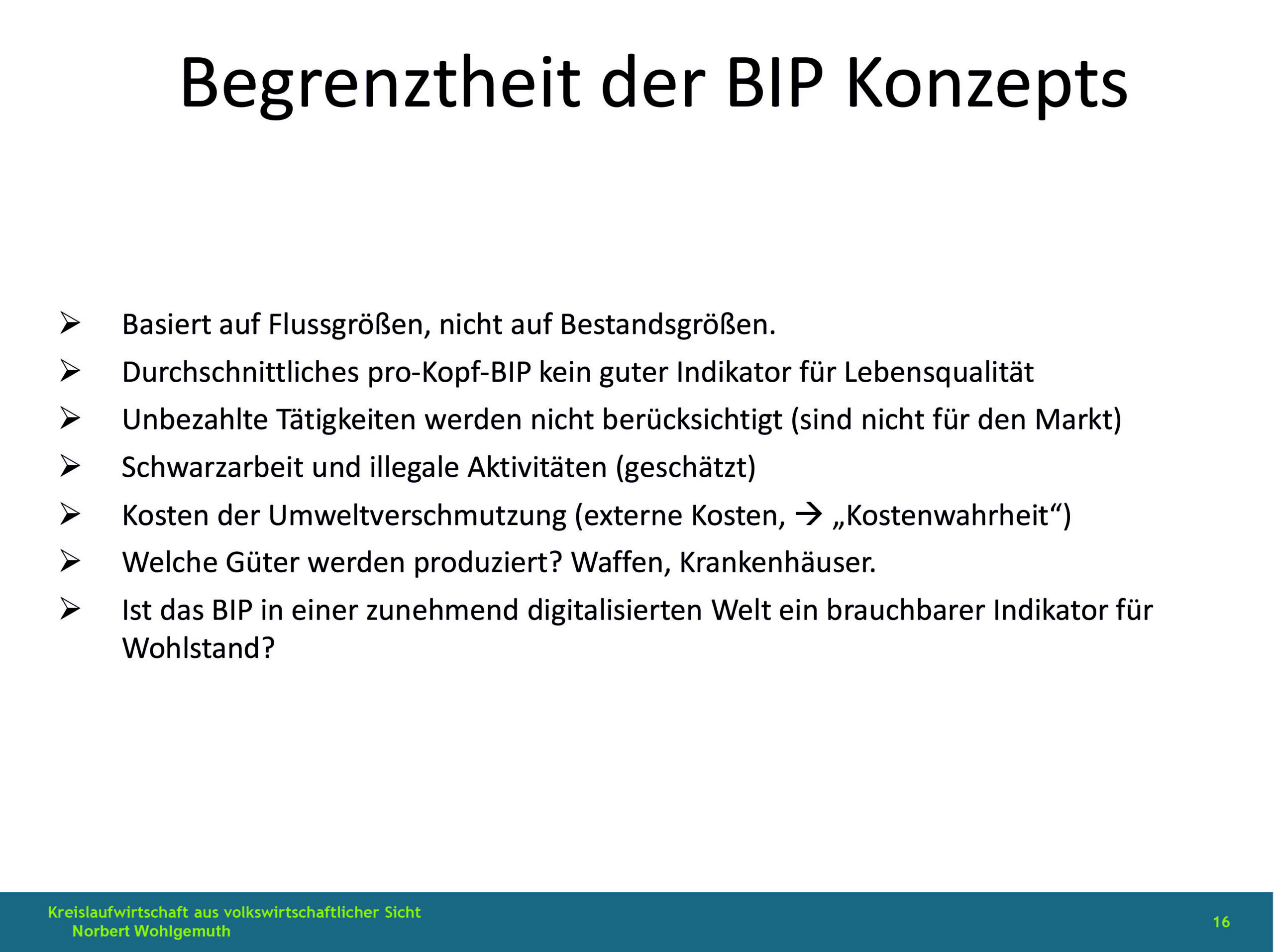 Begrenztheit der BIP Konzepts

➢ Basiert auf Flussgrößen, nicht auf Bestandsgrößen.
➢ Durchschnittliches pro-Kopf-BIP kein guter Indikator für Lebensqualität
➢ Unbezahlte Tätigkeiten werden nicht berücksichtigt (sind nicht für den Markt)
➢ Schwarzarbeit und illegale Aktivitäten (geschätzt)
➢ Kosten der Umweltverschmutzung (externe Kosten, → „Kostenwahrheit“)
➢ Welche Güter werden produziert? Waffen, Krankenhäuser.
➢ Ist das BIP in einer zunehmend digitalisierten Welt ein brauchbarer Indikator für Wohlstand?

Kreislaufwirtschaft aus volkswirtschaftlicher Sicht
Norbert Wohlgemuth

16